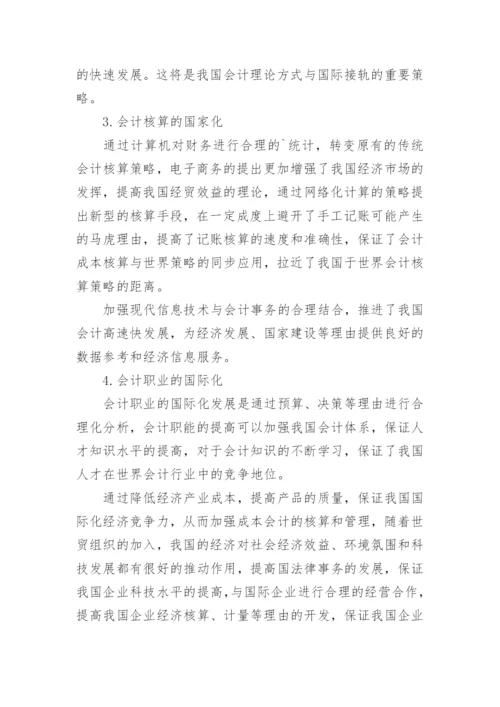 的快速发展。这将是我国会计理论方式与国际接轨的重要策略。

3.会计核算的国家化

通过计算机对财务进行合理的`统计，转变原有的传统会计核算策略，电子商务的提出更加增强了我国经济市场的发挥，提高我国经贸效益的理论，通过网络化计算的策略提出新型的核算手段，在一定成度上避开了手工记账可能产生的马虎理由，提高了记账核算的速度和准确性，保证了会计成本核算与世界策略的同步应用，拉近了我国于世界会计核算策略的距离。

加强现代信息技术与会计事务的合理结合，推进了我国会计高速快发展，为经济发展、国家建设等理由提供良好的数据参考和经济信息服务。

4.会计职业的国际化

会计职业的国际化发展是通过预算、决策等理由进行合理化分析，会计职能的提高可以加强我国会计体系，保证人才知识水平的提高，对于会计知识的不断学习，保证了我国人才在世界会计行业中的竞争地位。

通过降低经济产业成本，提高产品的质量，保证我国国际化经济竞争力，从而加强成本会计的核算和管理，随着世贸组织的加入，我国的经济对社会经济效益、环境氛围和科技发展都有很好的推动作用，提高国法律事务的发展，保证我国企业科技水平的提高，与国际企业进行合理的经营合作，提高我国企业经济核算、计量等理由的开发，保证我国企业